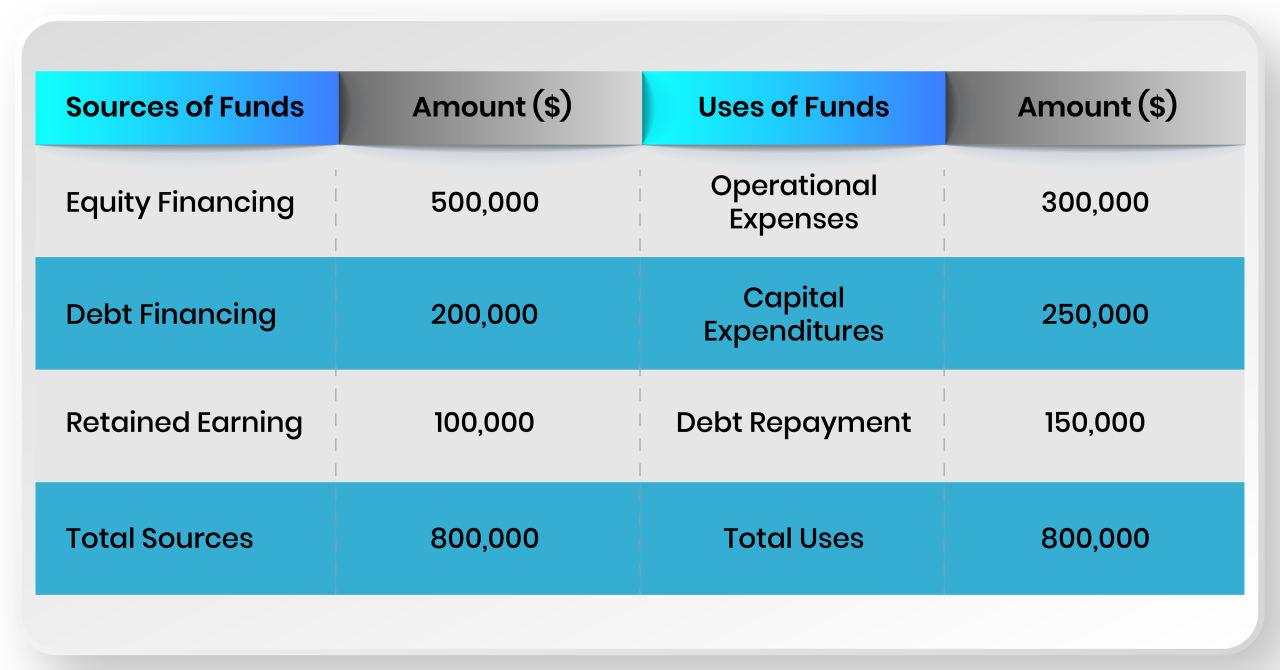 | Sources of Funds | Amount ($) | Uses of Funds | Amount ($) |
|---|---|---|---|
| Equity Financing | 500,000 | Operational Expenses | 300,000 |
| Debt Financing | 200,000 | Capital Expenditures | 250,000 |
| Retained Earning | 100,000 | Debt Repayment | 150,000 |
| Total Sources | 800,000 | Total Uses | 800,000 |